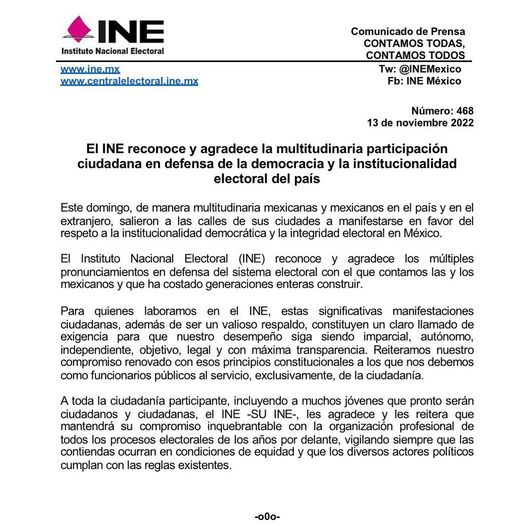 INE
Instituto Nacional Electoral

Comunicado de Prensa
CONTAMOS TODAS,
CONTAMOS TODOS

www.ine.mx
www.centralelectoral.ine.mx

Tw: @INEMexico
Fb: INE México

Número: 468
13 de noviembre 2022

El INE reconoce y agradece la multitudinaria participación ciudadana en defensa de la democracia y la institucionalidad electoral del país

Este domingo, de manera multitudinaria mexicanas y mexicanos en el país y en el extranjero, salieron a las calles de sus ciudades a manifestarse en favor del respeto a la institucionalidad democrática y la integridad electoral en México.

El Instituto Nacional Electoral (INE) reconoce y agradece los múltiples pronunciamientos en defensa del sistema electoral con el que contamos las y los mexicanos y que ha costado generaciones enteras construir.

Para quienes laboramos en el INE, estas significativas manifestaciones ciudadanas, además de ser un valioso respaldo, constituyen un claro llamado de exigencia para que nuestro desempeño siga siendo imparcial, autónomo, independiente, objetivo, legal y con máxima transparencia. Reiteramos nuestro compromiso renovado con esos principios constitucionales a los que nos debemos como funcionarios públicos al servicio, exclusivamente, de la ciudadanía.

A toda la ciudadanía participante, incluyendo a muchos jóvenes que pronto serán ciudadanos y ciudadanas, el INE -SU INE-, les agradece y les reitera que mantendrá su compromiso inquebrantable con la organización profesional de todos los procesos electorales de los años por delante, vigilando siempre que las contiendas ocurran en condiciones de equidad y que los diversos actores políticos cumplan con las reglas existentes.

-o0o-